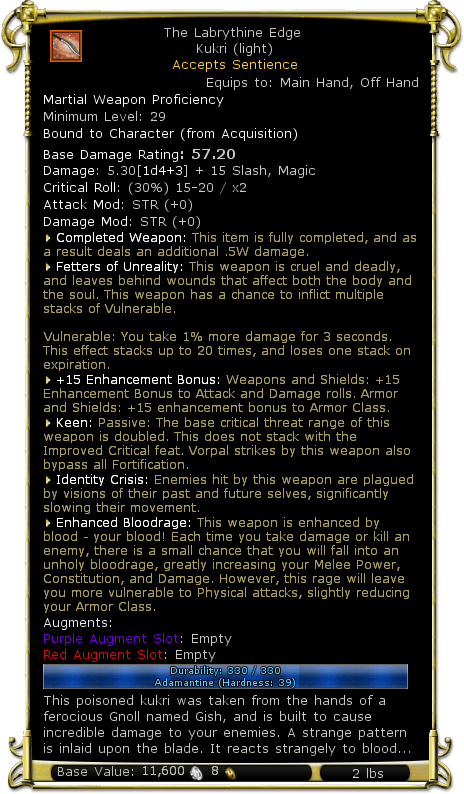 The Labrythine Edge
Kukri (light)
Accepts Sentience
Equips to: Main Hand, Off Hand

Martial Weapon Proficiency
Minimum Level: 29
Bound to Character (from Acquisition)

Base Damage Rating: 57.20
Damage: 5.30[1d4+3] + 15 Slash, Magic
Critical Roll: (30%) 15-20 / x2
Attack Mod: STR (+0)
Damage Mod: STR (+0)

Completed Weapon: This item is fully completed, and as a result deals an additional .5W damage.

Fetters of Unreality: This weapon is cruel and deadly, and leaves behind wounds that affect both the body and the soul. This weapon has a chance to inflict multiple stacks of Vulnerable.

Vulnerable: You take 1% more damage for 3 seconds. This effect stacks up to 20 times, and loses one stack on expiration.

+15 Enhancement Bonus: Weapons and Shields: +15 Enhancement Bonus to Attack and Damage rolls. Armor and Shields: +15 enhancement bonus to Armor Class.

Keen: Passive: The base critical threat range of this weapon is doubled. This does not stack with the Improved Critical feat. Vorpal strikes by this weapon also bypass all Fortification.

Identity Crisis: Enemies hit by this weapon are plagued by visions of their past and future selves, significantly slowing their movement.

Enhanced Bloodrage: This weapon is enhanced by blood - your blood! Each time you take damage or kill an enemy, there is a small chance that you will fall into an unholy bloodrage, greatly increasing your Melee Power, Constitution, and Damage. However, this rage will leave you more vulnerable to Physical attacks, slightly reducing your Armor Class.

Augments:
Purple Augment Slot: Empty
Red Augment Slot: Empty

Durability: 330 / 330
Adamantine (Hardness: 39)

This poisoned kukri was taken from the hands of a ferocious Gnoll named Gish, and is built to cause incredible damage to your enemies. A strange pattern is inlaid upon the blade. It reacts strangely to blood...

Base Value: 11,600 8 2 lbs